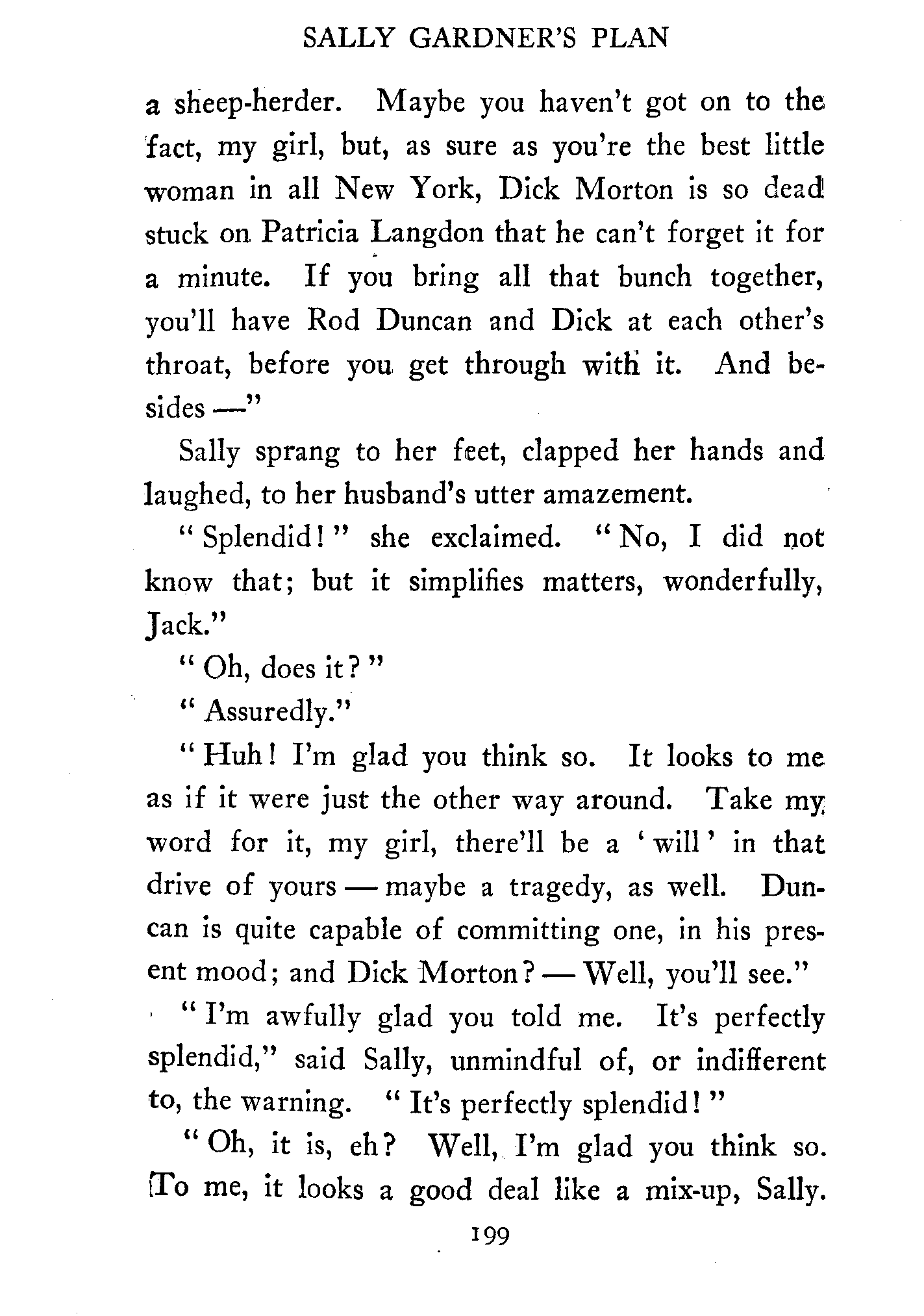 SALLY GARDNER'S PLAN

a sheep-herder. Maybe you haven't got on to the fact, my girl, but, as sure as you're the best little woman in all New York, Dick Morton is so dead stuck on Patricia Langdon that he can't forget it for a minute. If you bring all that bunch together, you'll have Rod Duncan and Dick at each other's throat, before you get through with it. And besides —"

Sally sprang to her feet, clapped her hands and laughed, to her husband's utter amazement.

"Splendid!" she exclaimed. "No, I did not know that; but it simplifies matters, wonderfully, Jack."

"Oh, does it?"

"Assuredly."

"Huh! I'm glad you think so. It looks to me as if it were just the other way around. Take my word for it, my girl, there'll be a 'will' in that drive of yours — maybe a tragedy, as well. Duncan is quite capable of committing one, in his present mood; and Dick Morton? — Well, you'll see."

"I'm awfully glad you told me. It's perfectly splendid," said Sally, unmindful of, or indifferent to, the warning. "It's perfectly splendid!"

"Oh, it is, eh? Well, I'm glad you think so. To me, it looks a good deal like a mix-up, Sally.

199